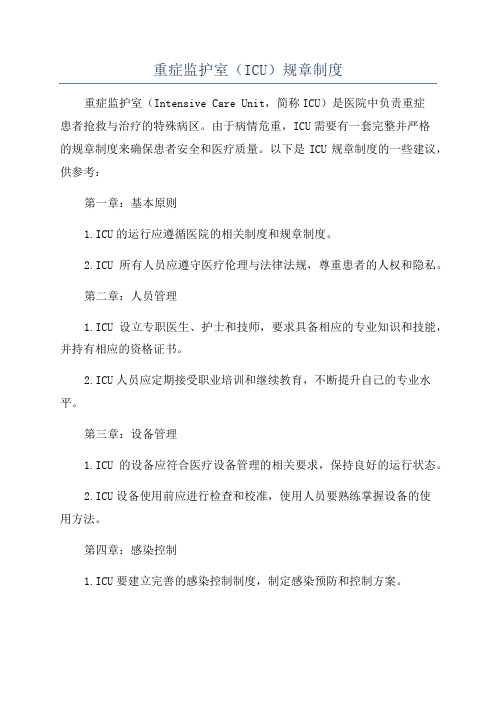 重症监护室（ICU）规章制度

重症监护室（Intensive Care Unit，简称ICU）是医院中负责重症患者抢救与治疗的特殊病区。由于病情危重，ICU需要有一套完整并严格的规章制度来确保患者安全和医疗质量。以下是 ICU 规章制度的一些建议，供参考：

第一章：基本原则

1.ICU的运行应遵循医院的相关制度和规章制度。

2.ICU 所有人员应遵守医疗伦理与法律法规，尊重患者的人权和隐私。

第二章：人员管理

1.ICU 设立专职医生、护士和技师，要求具备相应的专业知识和技能，并持有相应的资格证书。

2.ICU人员应定期接受职业培训和继续教育，不断提升自己的专业水平。

第三章：设备管理

1.ICU 的设备应符合医疗设备管理的相关要求，保持良好的运行状态。

2.ICU设备使用前应进行检查和校准，使用人员要熟练掌握设备的使用方法。

第四章：感染控制

1.ICU要建立完善的感染控制制度，制定感染预防和控制方案。